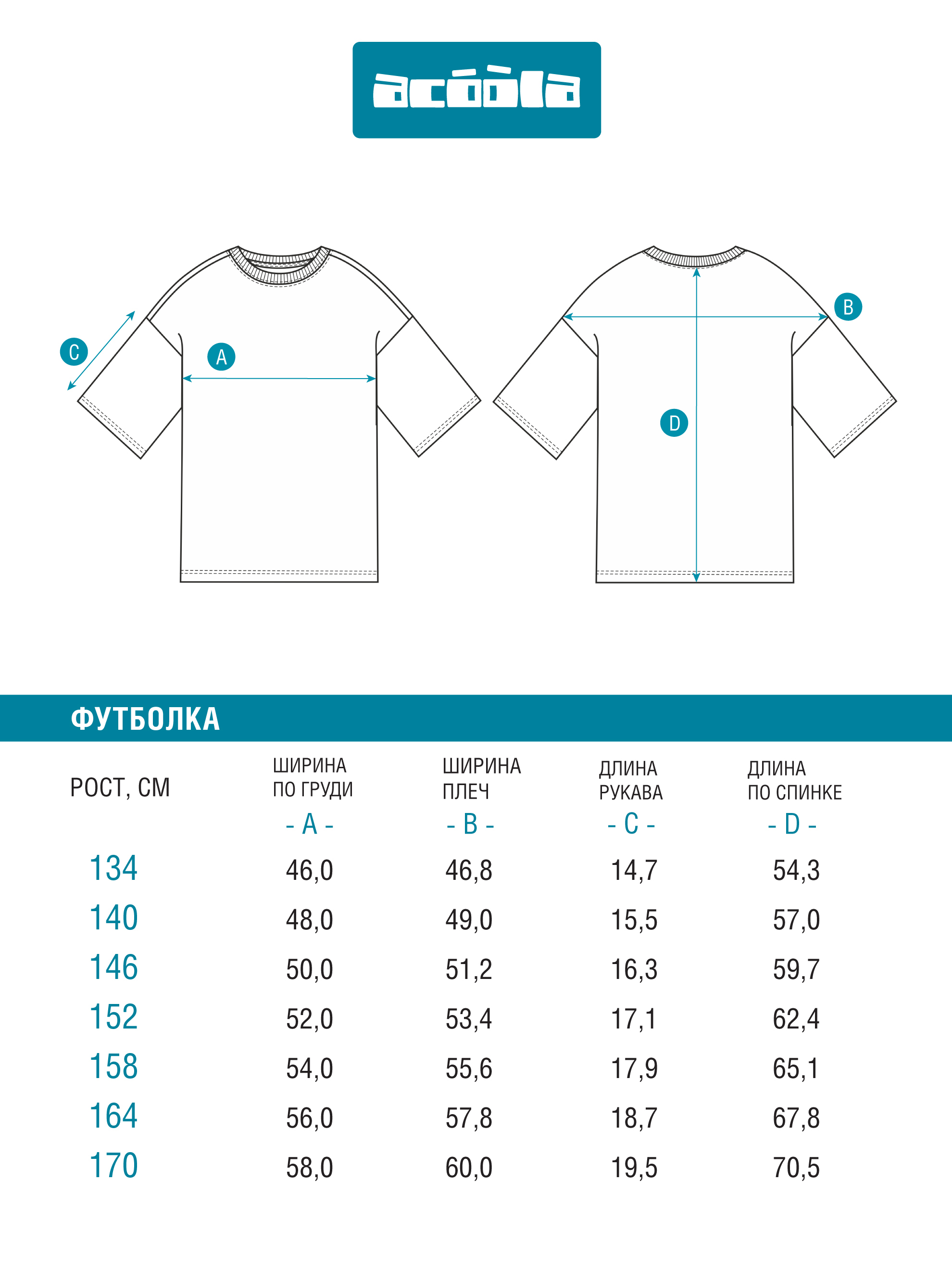 acóòla

C

A

B

D

ФУТБОЛКА

| РОСТ, СМ | ШИРИНА ПО ГРУДИ - A - | ШИРИНА ПЛЕЧ - B - | ДЛИНА РУКАВА - C - | ДЛИНА ПО СПИНКЕ - D - |
|---|---|---|---|---|
| 134 | 46,0 | 46,8 | 14,7 | 54,3 |
| 140 | 48,0 | 49,0 | 15,5 | 57,0 |
| 146 | 50,0 | 51,2 | 16,3 | 59,7 |
| 152 | 52,0 | 53,4 | 17,1 | 62,4 |
| 158 | 54,0 | 55,6 | 17,9 | 65,1 |
| 164 | 56,0 | 57,8 | 18,7 | 67,8 |
| 170 | 58,0 | 60,0 | 19,5 | 70,5 |